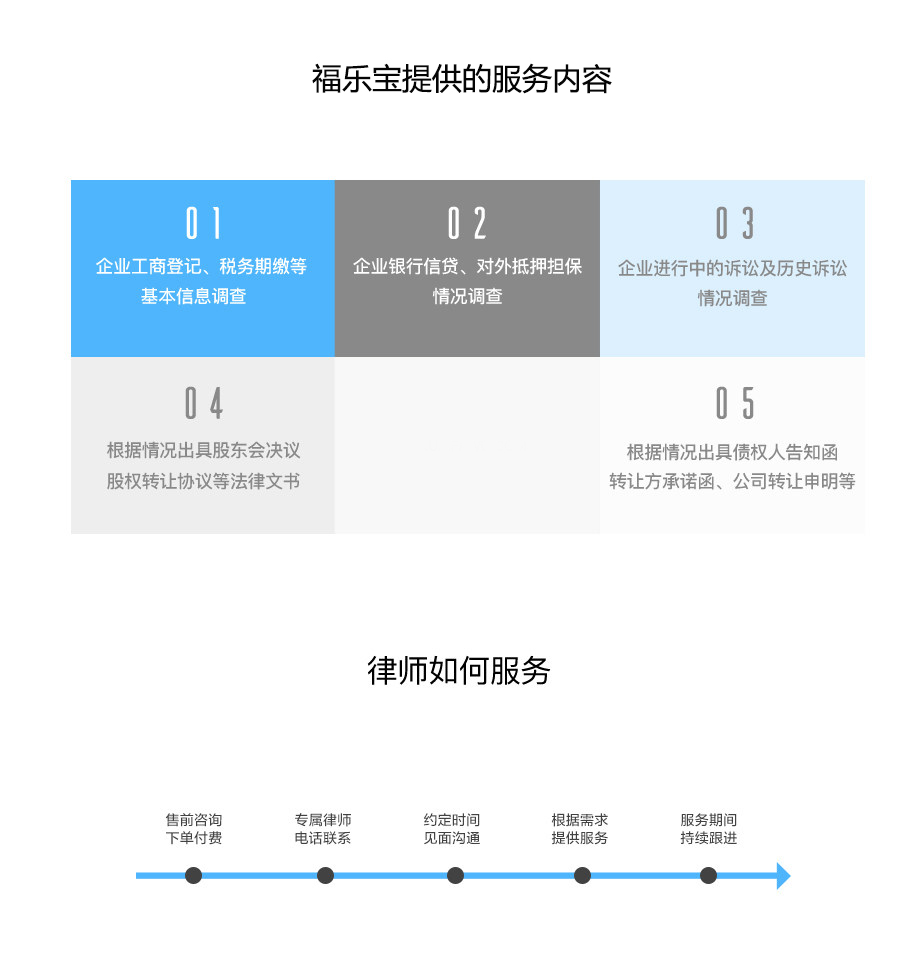 福乐宝提供的服务内容

01
企业工商登记、税务期缴等基本信息调查

02
企业银行信贷、对外抵押担保情况调查

03
企业进行中的诉讼及历史诉讼情况调查

04
根据情况出具股东会决议股权转让协议等法律文书

05
根据情况出具债权人告知函转让方承诺函、公司转让申明等

律师如何服务

售前咨询
下单付费

专属律师
电话联系

约定时间
见面沟通

根据需求
提供服务

服务期间
持续跟进